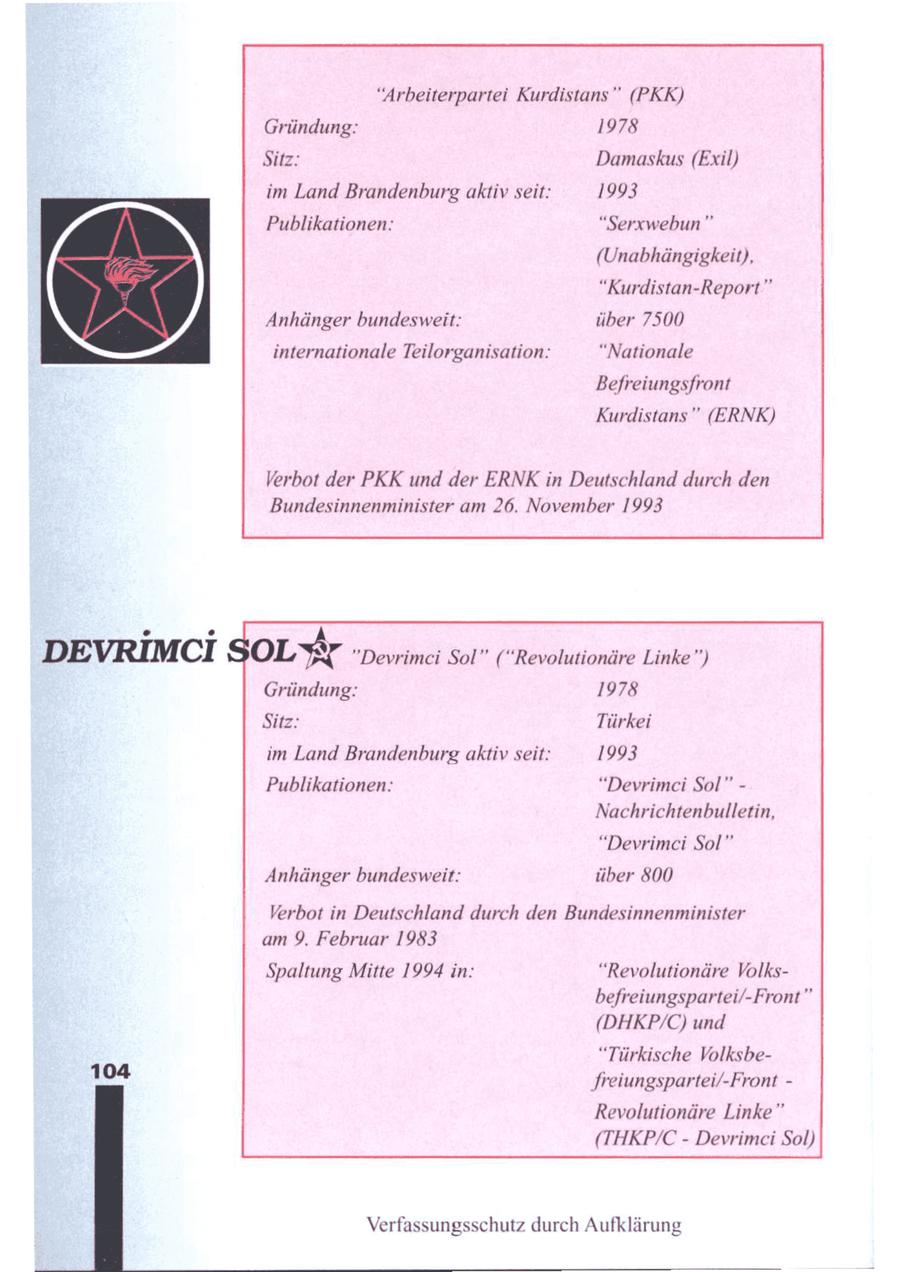 "Arbeiterpartei Kurdistans" (PKK)

| | |
|---|---|
| Gründung: | 1978 |
| Sitz: | Damaskus (Exil) |
| im Land Brandenburg aktiv seit: | 1993 |
| Publikationen: | "Serxwebun" (Unabhängigkeit), "Kurdistan-Report" |
| Anhänger bundesweit: | über 7500 |
| internationale Teilorganisation: | "Nationale Befreiungsfront Kurdistans" (ERNK) |

Verbot der PKK und der ERNK in Deutschland durch den Bundesinnenminister am 26. November 1993

DEVRİMCİ SOL

"Devrimci Sol" ("Revolutionäre Linke")

| | |
|---|---|
| Gründung: | 1978 |
| Sitz: | Türkei |
| im Land Brandenburg aktiv seit: | 1993 |
| Publikationen: | "Devrimci Sol" - Nachrichtenbulletin, "Devrimci Sol" |
| Anhänger bundesweit: | über 800 |

Verbot in Deutschland durch den Bundesinnenminister am 9. Februar 1983

| | |
|---|---|
| Spaltung Mitte 1994 in: | "Revolutionäre Volksbefreiungspartei/-Front" (DHKP/C) und "Türkische Volksbefreiungspartei/-Front - Revolutionäre Linke" (THKP/C - Devrimci Sol) |

104

Verfassungsschutz durch Aufklärung